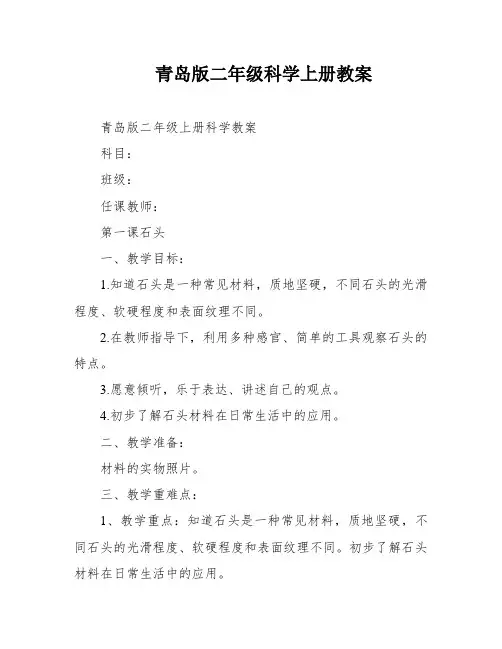 青岛版二年级科学上册教案

青岛版二年级上册科学教案

科目：

班级：

任课教师：

第一课石头

一、教学目标：

1.知道石头是一种常见材料，质地坚硬，不同石头的光滑程度、软硬程度和表面纹理不同。

2.在教师指导下，利用多种感官、简单的工具观察石头的特点。

3.愿意倾听，乐于表达、讲述自己的观点。

4.初步了解石头材料在日常生活中的应用。

二、教学准备：

材料的实物照片。

三、教学重难点：

1、教学重点：知道石头是一种常见材料，质地坚硬，不同石头的光滑程度、软硬程度和表面纹理不同。初步了解石头材料在日常生活中的应用。